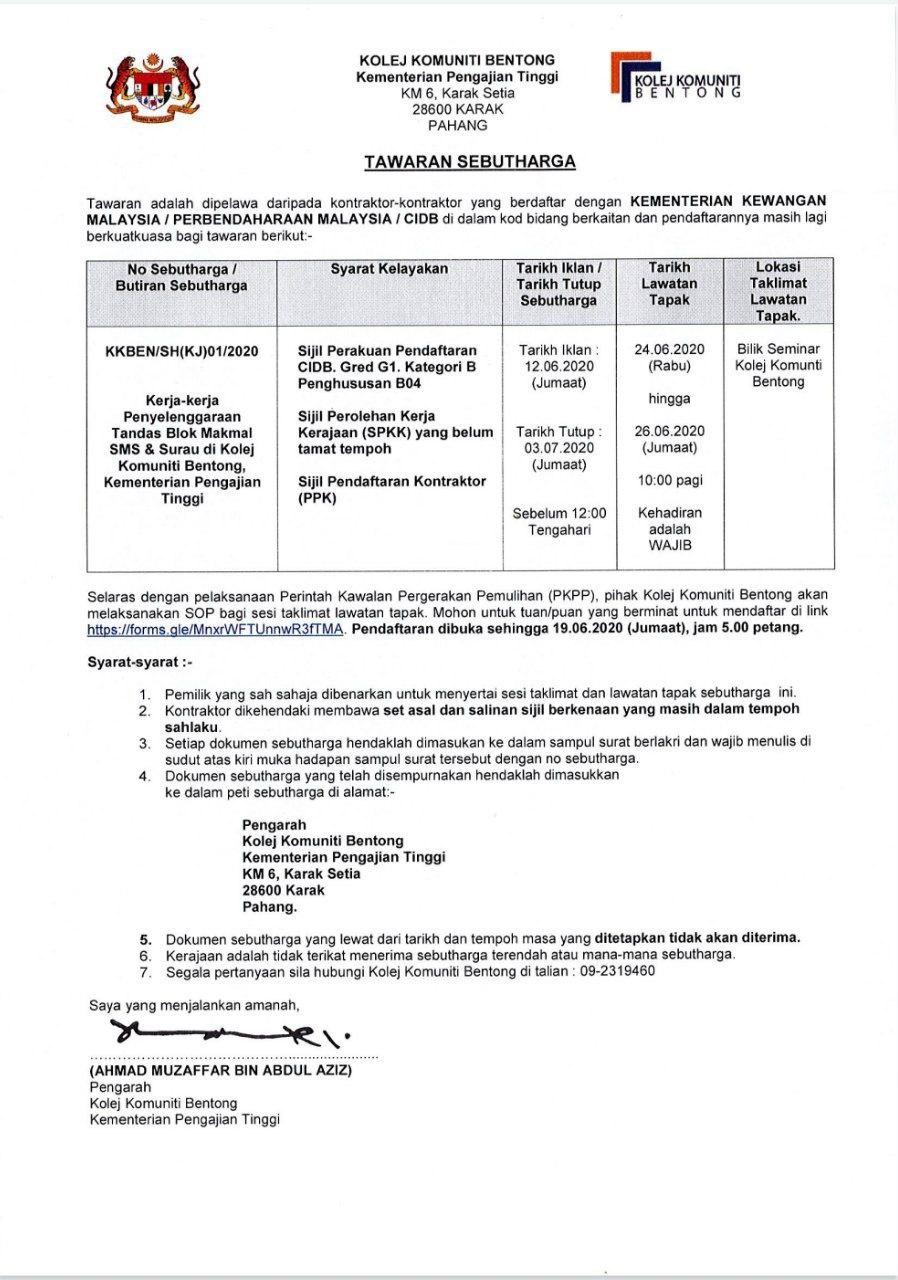 KOLEJ KOMUNITI BENTONG
Kementerian Pengajian Tinggi
KM 6, Karak Setia
28600 KARAK
PAHANG

KOLEJ KOMUNITI BENTONG

TAWARAN SEBUTHARGA

Tawaran adalah dipelawa daripada kontraktor-kontraktor yang berdaftar dengan KEMENTERIAN KEWANGAN MALAYSIA / PERBENDAHARAAN MALAYSIA / CIDB di dalam kod bidang berkaitan dan pendaftarannya masih lagi berkuatkuasa bagi tawaran berikut:-

| No Sebutharga / Butiran Sebutharga | Syarat Kelayakan | Tarikh Iklan / Tarikh Tutup Sebutharga | Tarikh Lawatan Tapak | Lokasi Taklimat Lawatan Tapak. |
|---|---|---|---|---|
| KKBEN/SH(KJ)01/2020 Kerja-kerja Penyelenggaraan Tandas Blok Makmal SMS & Surau di Kolej Komuniti Bentong, Kementerian Pengajian Tinggi | Sijil Perakuan Pendaftaran CIDB. Gred G1. Kategori B Penghususan B04 Sijil Perolehan Kerja Kerajaan (SPKK) yang belum tamat tempoh Sijil Pendaftaran Kontraktor (PPK) | Tarikh Iklan : 12.06.2020 (Jumaat) Tarikh Tutup : 03.07.2020 (Jumaat) Sebelum 12:00 Tengahari | 24.06.2020 (Rabu) hingga 26.06.2020 (Jumaat) 10:00 pagi Kehadiran adalah WAJIB | Bilik Seminar Kolej Komunti Bentong |

Selaras dengan pelaksanaan Perintah Kawalan Pergerakan Pemulihan (PKPP), pihak Kolej Komuniti Bentong akan melaksanakan SOP bagi sesi taklimat lawatan tapak. Mohon untuk tuan/puan yang berminat untuk mendaftar di link https://forms.gle/MnxrWFTUnnwR3fTMA. Pendaftaran dibuka sehingga 19.06.2020 (Jumaat), jam 5.00 petang.

Syarat-syarat :-

1. Pemilik yang sah sahaja dibenarkan untuk menyertai sesi taklimat dan lawatan tapak sebutharga ini.
2. Kontraktor dikehendaki membawa set asal dan salinan sijil berkenaan yang masih dalam tempoh sahlaku.
3. Setiap dokumen sebutharga hendaklah dimasukan ke dalam sampul surat berlakri dan wajib menulis di sudut atas kiri muka hadapan sampul surat tersebut dengan no sebutharga.
4. Dokumen sebutharga yang telah disempurnakan hendaklah dimasukkan ke dalam peti sebutharga di alamat:-

Pengarah
Kolej Komuniti Bentong
Kementerian Pengajian Tinggi
KM 6, Karak Setia
28600 Karak
Pahang.

5. Dokumen sebutharga yang lewat dari tarikh dan tempoh masa yang ditetapkan tidak akan diterima.
6. Kerajaan adalah tidak terikat menerima sebutharga terendah atau mana-mana sebutharga.
7. Segala pertanyaan sila hubungi Kolej Komuniti Bentong di talian : 09-2319460

Saya yang menjalankan amanah,

(AHMAD MUZAFFAR BIN ABDUL AZIZ)
Pengarah
Kolej Komuniti Bentong
Kementerian Pengajian Tinggi